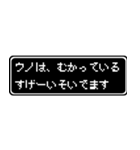 ウノは、むかっている
すげーいそいでます